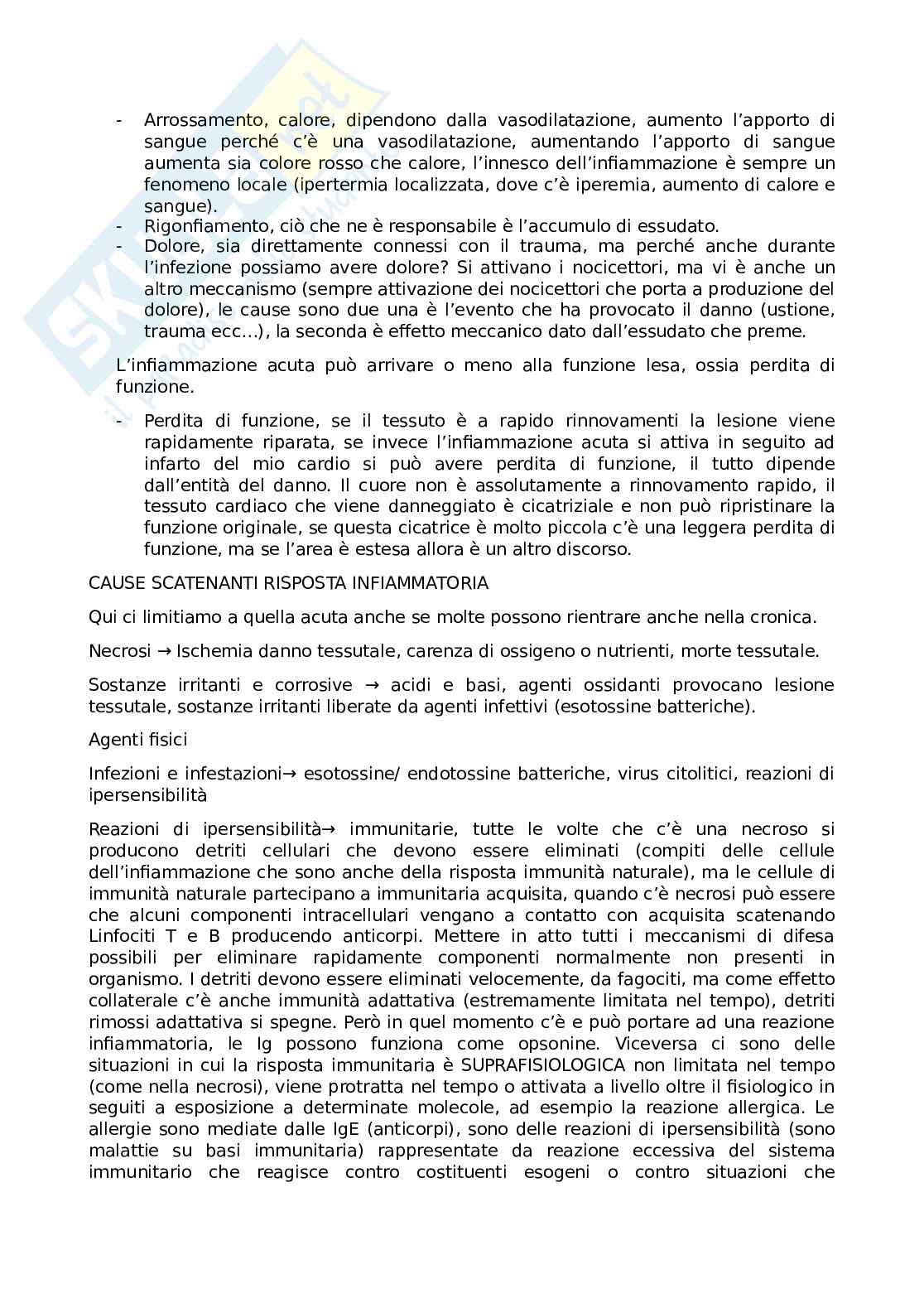 - Arrossamento, calore, dipendono dalla vasodilatazione, aumento l'apporto di sangue perché c'è una vasodilatazione, aumentando l'apporto di sangue aumenta sia colore rosso che calore, l'innesco dell'infiammazione è sempre un fenomeno locale (ipertermia localizzata, dove c'è iperemia, aumento di calore e sangue).
- Rigonfiamento, ciò che ne è responsabile è l'accumulo di essudato.
- Dolore, sia direttamente connessi con il trauma, ma perché anche durante l'infezione possiamo avere dolore? Si attivano i nocicettori, ma vi è anche un altro meccanismo (sempre attivazione dei nocicettori che porta a produzione del dolore), le cause sono due una è l'evento che ha provocato il danno (ustione, trauma ecc…), la seconda è effetto meccanico dato dall'essudato che preme.

L'infiammazione acuta può arrivare o meno alla funzione lesa, ossia perdita di funzione.

- Perdita di funzione, se il tessuto è a rapido rinnovamenti la lesione viene rapidamente riparata, se invece l'infiammazione acuta si attiva in seguito ad infarto del mio cardio si può avere perdita di funzione, il tutto dipende dall'entità del danno. Il cuore non è assolutamente a rinnovamento rapido, il tessuto cardiaco che viene danneggiato è cicatriziale e non può ripristinare la funzione originale, se questa cicatrice è molto piccola c'è una leggera perdita di funzione, ma se l'area è estesa allora è un altro discorso.

CAUSE SCATENANTI RISPOSTA INFIAMMATORIA

Qui ci limitiamo a quella acuta anche se molte possono rientrare anche nella cronica.

Necrosi → Ischemia danno tessutale, carenza di ossigeno o nutrienti, morte tessutale.

Sostanze irritanti e corrosive → acidi e basi, agenti ossidanti provocano lesione tessutale, sostanze irritanti liberate da agenti infettivi (esotossine batteriche).

Agenti fisici

Infezioni e infestazioni→ esotossine/ endotossine batteriche, virus citolitici, reazioni di ipersensibilità

Reazioni di ipersensibilità→ immunitarie, tutte le volte che c'è una necroso si producono detriti cellulari che devono essere eliminati (compiti delle cellule dell'infiammazione che sono anche della risposta immunità naturale), ma le cellule di immunità naturale partecipano a immunitaria acquisita, quando c'è necrosi può essere che alcuni componenti intracellulari vengano a contatto con acquisita scatenando Linfociti T e B producendo anticorpi. Mettere in atto tutti i meccanismi di difesa possibili per eliminare rapidamente componenti normalmente non presenti in organismo. I detriti devono essere eliminati velocemente, da fagociti, ma come effetto collaterale c'è anche immunità adattativa (estremamente limitata nel tempo), detriti rimossi adattativa si spegne. Però in quel momento c'è e può portare ad una reazione infiammatoria, le Ig possono funziona come opsonine. Viceversa ci sono delle situazioni in cui la risposta immunitaria è SUPRAFISIOLOGICA non limitata nel tempo (come nella necrosi), viene protratta nel tempo o attivata a livello oltre il fisiologico in seguiti a esposizione a determinate molecole, ad esempio la reazione allergica. Le allergie sono mediate dalle IgE (anticorpi), sono delle reazioni di ipersensibilità (sono malattie su basi immunitaria) rappresentate da reazione eccessiva del sistema immunitario che reagisce contro costituenti esogeni o contro situazioni che